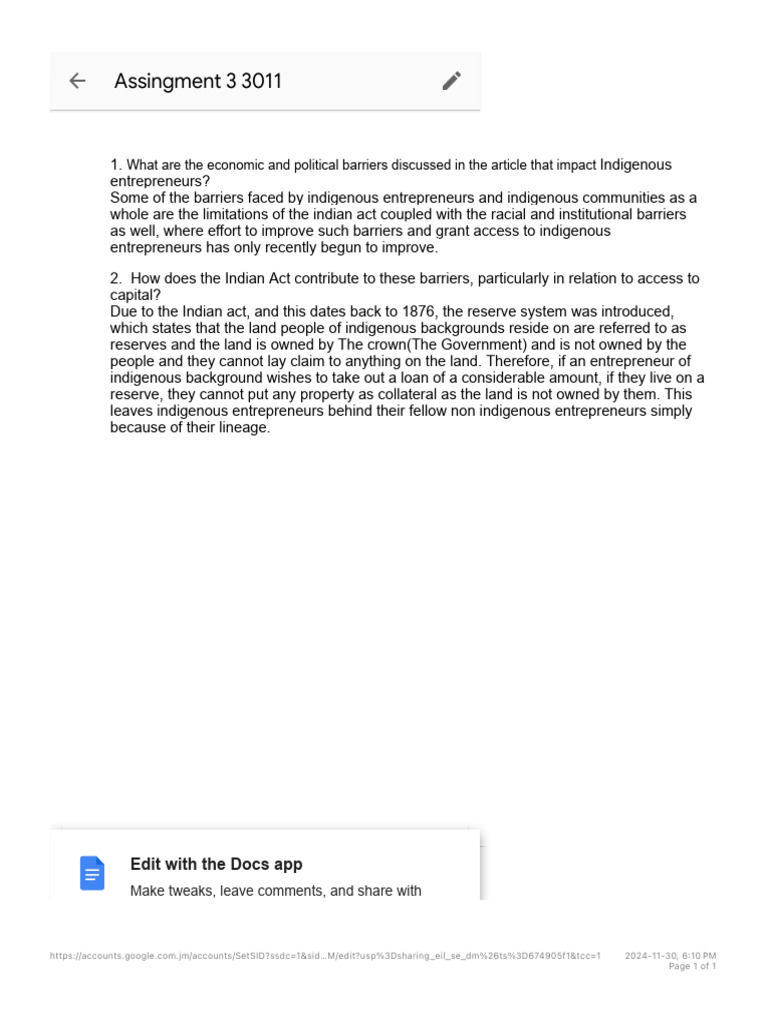 Assingment 3 3011

1. What are the economic and political barriers discussed in the article that impact Indigenous entrepreneurs?
Some of the barriers faced by indigenous entrepreneurs and indigenous communities as a whole are the limitations of the indian act coupled with the racial and institutional barriers as well, where effort to improve such barriers and grant access to indigenous entrepreneurs has only recently begun to improve.

2. How does the Indian Act contribute to these barriers, particularly in relation to access to capital?
Due to the Indian act, and this dates back to 1876, the reserve system was introduced, which states that the land people of indigenous backgrounds reside on are referred to as reserves and the land is owned by The crown(The Government) and is not owned by the people and they cannot lay claim to anything on the land. Therefore, if an entrepreneur of indigenous background wishes to take out a loan of a considerable amount, if they live on a reserve, they cannot put any property as collateral as the land is not owned by them. This leaves indigenous entrepreneurs behind their fellow non indigenous entrepreneurs simply because of their lineage.

Edit with the Docs app
Make tweaks, leave comments, and share with

https://accounts.google.com.jm/accounts/SetSID?ssdc=1&sid...M/edit?usp%3Dsharing_eil_se_dm%26ts%3D674905f1&tcc=1 2024-11-30, 6:10 PM
Page 1 of 1